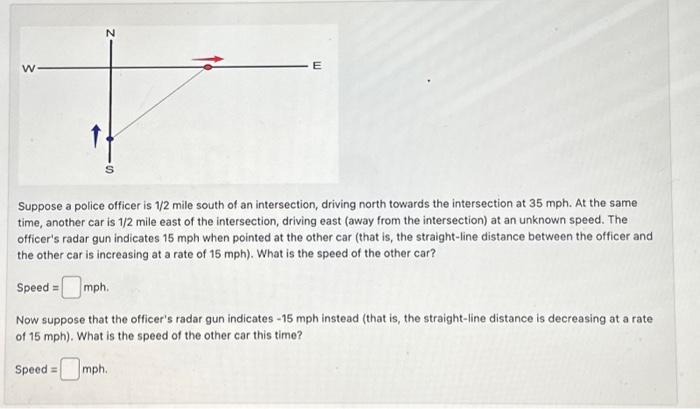 N
W
E
S

Suppose a police officer is 1/2 mile south of an intersection, driving north towards the intersection at 35 mph. At the same time, another car is 1/2 mile east of the intersection, driving east (away from the intersection) at an unknown speed. The officer's radar gun indicates 15 mph when pointed at the other car (that is, the straight-line distance between the officer and the other car is increasing at a rate of 15 mph). What is the speed of the other car?

Speed = mph.

Now suppose that the officer's radar gun indicates -15 mph instead (that is, the straight-line distance is decreasing at a rate of 15 mph). What is the speed of the other car this time?

Speed = mph.